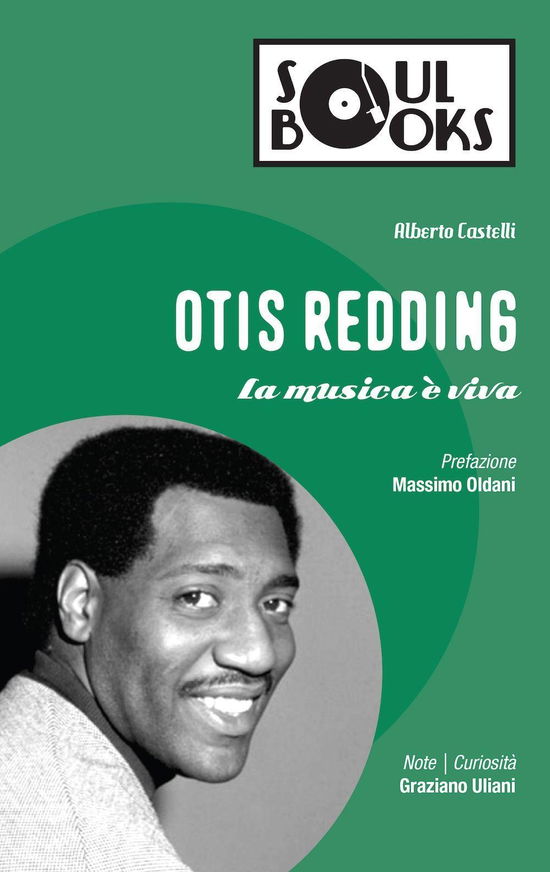 SOUL BOOKS

Alberto Castelli

OTIS REDDING

La musica è viva

Prefazione
Massimo Oldani

Note | Curiosità
Graziano Uliani